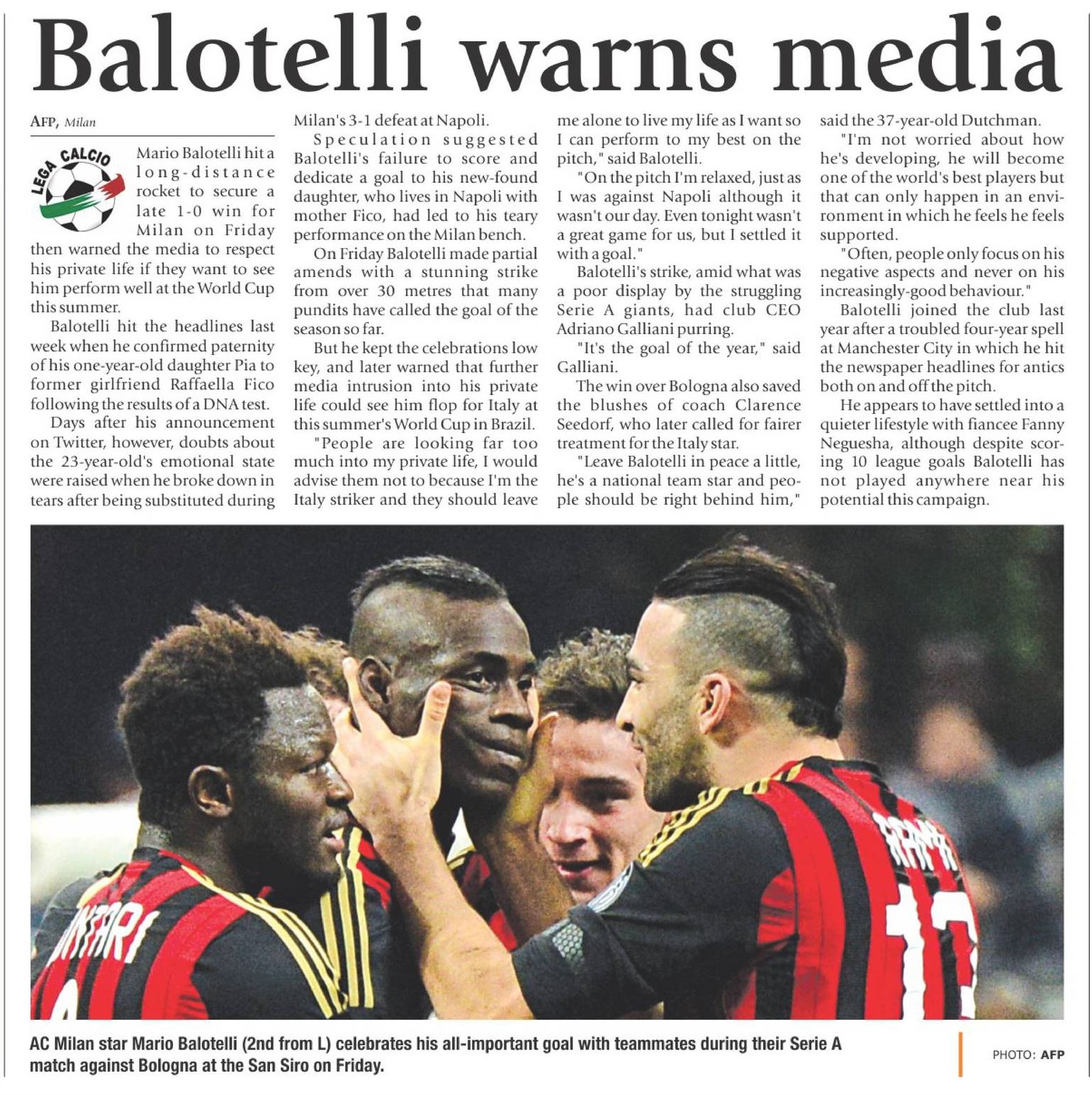 Balotelli warns media

AFP, Milan

LEGA CALCIO

Mario Balotelli hit a long-distance rocket to secure a late 1-0 win for Milan on Friday then warned the media to respect his private life if they want to see him perform well at the World Cup this summer.

Balotelli hit the headlines last week when he confirmed paternity of his one-year-old daughter Pia to former girlfriend Raffaella Fico following the results of a DNA test.

Days after his announcement on Twitter, however, doubts about the 23-year-old's emotional state were raised when he broke down in tears after being substituted during Milan's 3-1 defeat at Napoli.

Speculation suggested Balotelli's failure to score and dedicate a goal to his new-found daughter, who lives in Napoli with mother Fico, had led to his teary performance on the Milan bench.

On Friday Balotelli made partial amends with a stunning strike from over 30 metres that many pundits have called the goal of the season so far.

But he kept the celebrations low key, and later warned that further media intrusion into his private life could see him flop for Italy at this summer's World Cup in Brazil.

"People are looking far too much into my private life, I would advise them not to because I'm the Italy striker and they should leave me alone to live my life as I want so I can perform to my best on the pitch," said Balotelli.

"On the pitch I'm relaxed, just as I was against Napoli although it wasn't our day. Even tonight wasn't a great game for us, but I settled it with a goal."

Balotelli's strike, amid what was a poor display by the struggling Serie A giants, had club CEO Adriano Galliani purring.

"It's the goal of the year," said Galliani.

The win over Bologna also saved the blushes of coach Clarence Seedorf, who later called for fairer treatment for the Italy star.

"Leave Balotelli in peace a little, he's a national team star and people should be right behind him," said the 37-year-old Dutchman.

"I'm not worried about how he's developing, he will become one of the world's best players but that can only happen in an environment in which he feels he feels supported.

"Often, people only focus on his negative aspects and never on his increasingly-good behaviour."

Balotelli joined the club last year after a troubled four-year spell at Manchester City in which he hit the newspaper headlines for antics both on and off the pitch.

He appears to have settled into a quieter lifestyle with fiancee Fanny Neguesha, although despite scoring 10 league goals Balotelli has not played anywhere near his potential this campaign.

AC Milan star Mario Balotelli (2nd from L) celebrates his all-important goal with teammates during their Serie A match against Bologna at the San Siro on Friday.

PHOTO: AFP